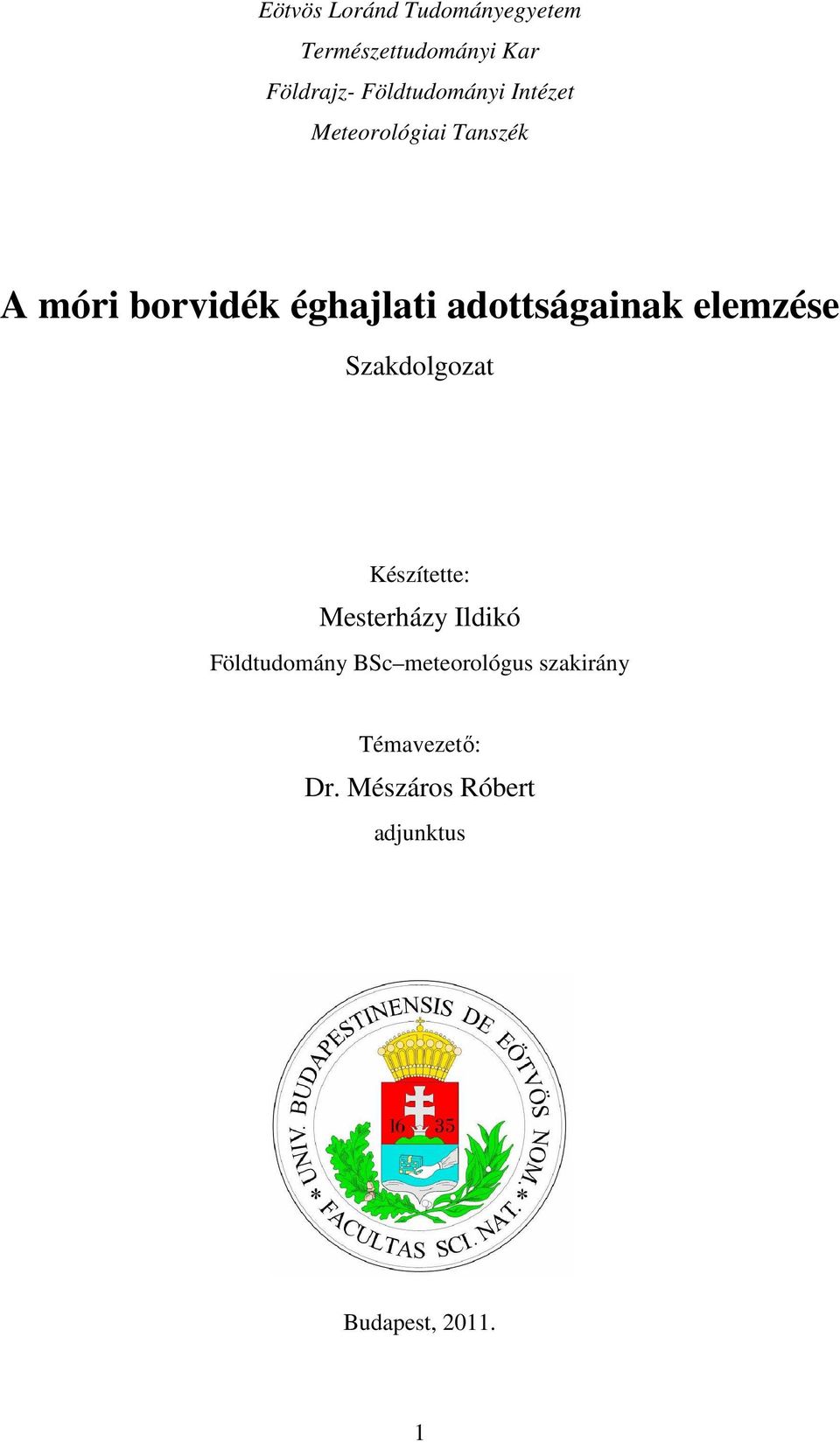 Eötvös Loránd Tudományegyetem
Természettudományi Kar
Földrajz- Földtudományi Intézet
Meteorológiai Tanszék

A móri borvidék éghajlati adottságainak elemzése

Szakdolgozat

Készítette:
Mesterházy Ildikó
Földtudomány BSc–meteorológus szakirány

Témavezető:
Dr. Mészáros Róbert
adjunktus

UNIV. BUDAPESTINENSIS DE EÖTVÖS NOM. * FACULTAS SCI. NAT. *

16 35

Budapest, 2011.

1